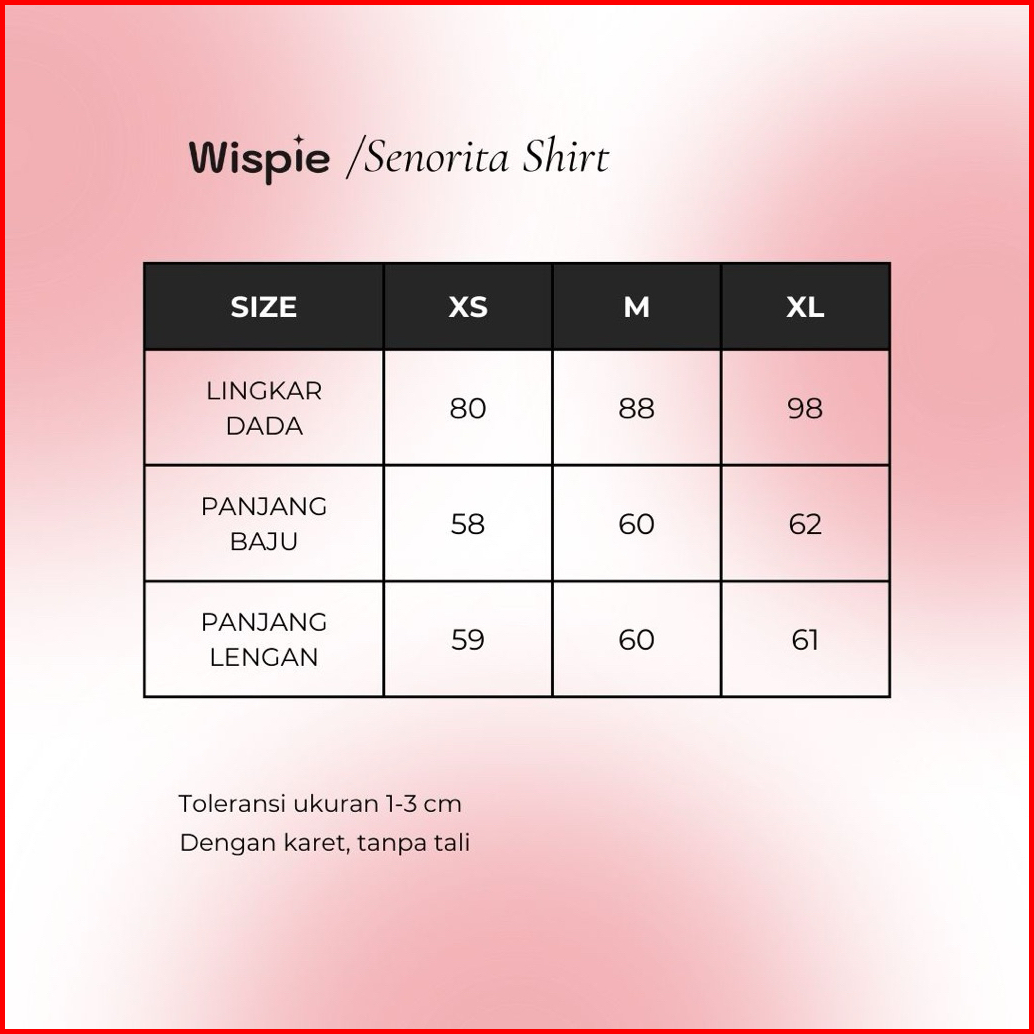 Wispie /Senorita Shirt

| SIZE | XS | M | XL |
|---|---|---|---|
| LINGKAR DADA | 80 | 88 | 98 |
| PANJANG BAJU | 58 | 60 | 62 |
| PANJANG LENGAN | 59 | 60 | 61 |

Toleransi ukuran 1-3 cm
Dengan karet, tanpa tali